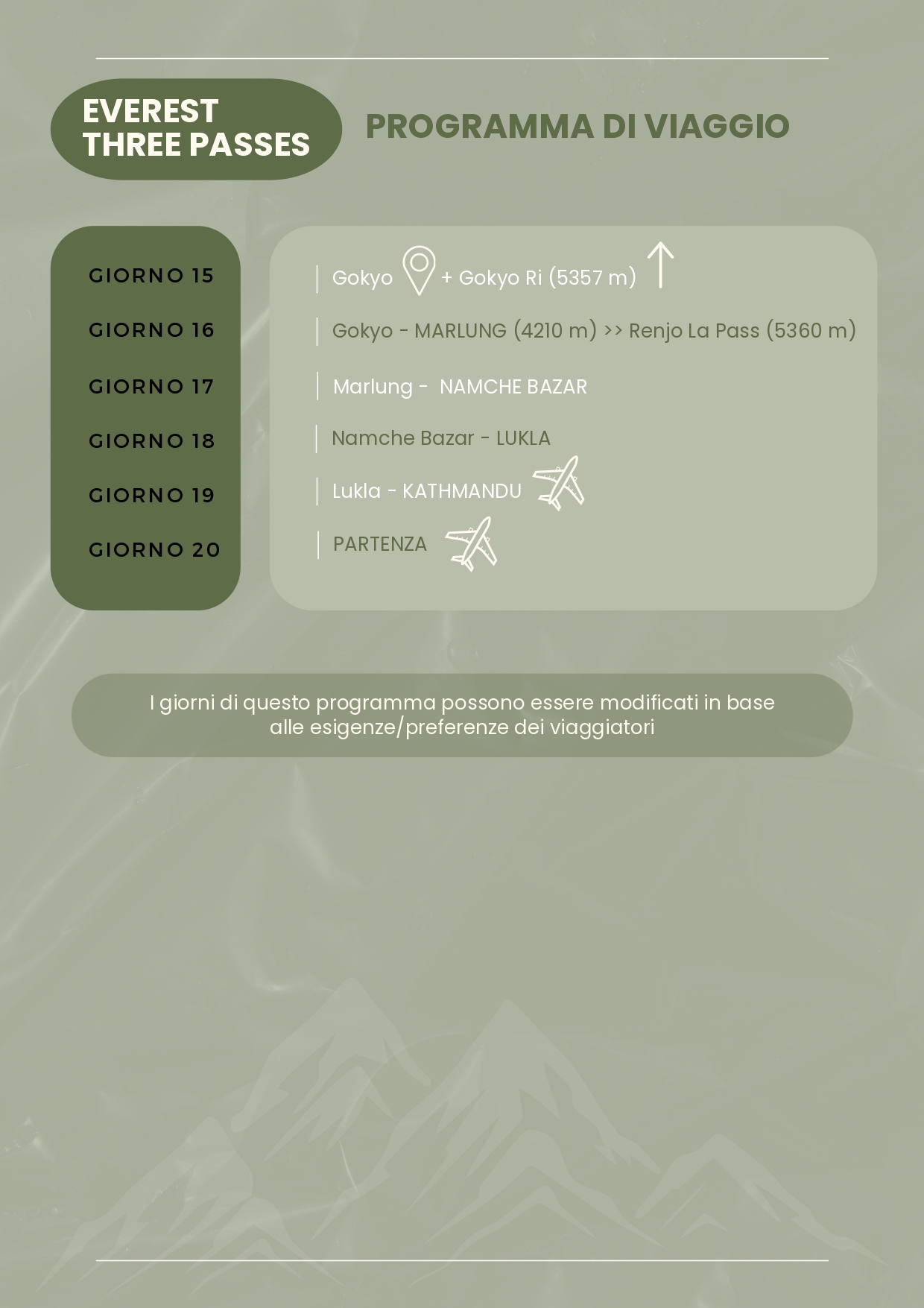 EVEREST THREE PASSES

PROGRAMMA DI VIAGGIO

GIORNO 15
GIORNO 16
GIORNO 17
GIORNO 18
GIORNO 19
GIORNO 20

Gokyo + Gokyo Ri (5357 m)

Gokyo - MARLUNG (4210 m) >> Renjo La Pass (5360 m)

Marlung - NAMCHE BAZAR

Namche Bazar - LUKLA

Lukla - KATHMANDU

PARTENZA

I giorni di questo programma possono essere modificati in base alle esigenze/preferenze dei viaggiatori